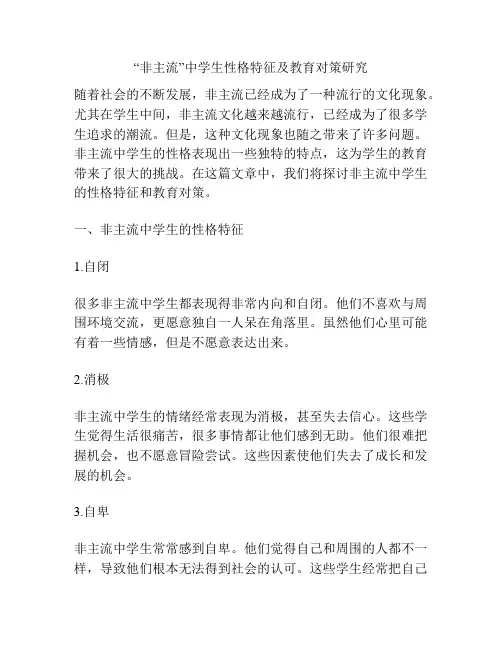 “非主流”中学生性格特征及教育对策研究

随着社会的不断发展，非主流已经成为了一种流行的文化现象。尤其在学生中间，非主流文化越来越流行，已经成为了很多学生追求的潮流。但是，这种文化现象也随之带来了许多问题。非主流中学生的性格表现出一些独特的特点，这为学生的教育带来了很大的挑战。在这篇文章中，我们将探讨非主流中学生的性格特征和教育对策。

一、非主流中学生的性格特征

1.自闭

很多非主流中学生都表现得非常内向和自闭。他们不喜欢与周围环境交流，更愿意独自一人呆在角落里。虽然他们心里可能有着一些情感，但是不愿意表达出来。

2.消极

非主流中学生的情绪经常表现为消极，甚至失去信心。这些学生觉得生活很痛苦，很多事情都让他们感到无助。他们很难把握机会，也不愿意冒险尝试。这些因素使他们失去了成长和发展的机会。

3.自卑

非主流中学生常常感到自卑。他们觉得自己和周围的人都不一样，导致他们根本无法得到社会的认可。这些学生经常把自己